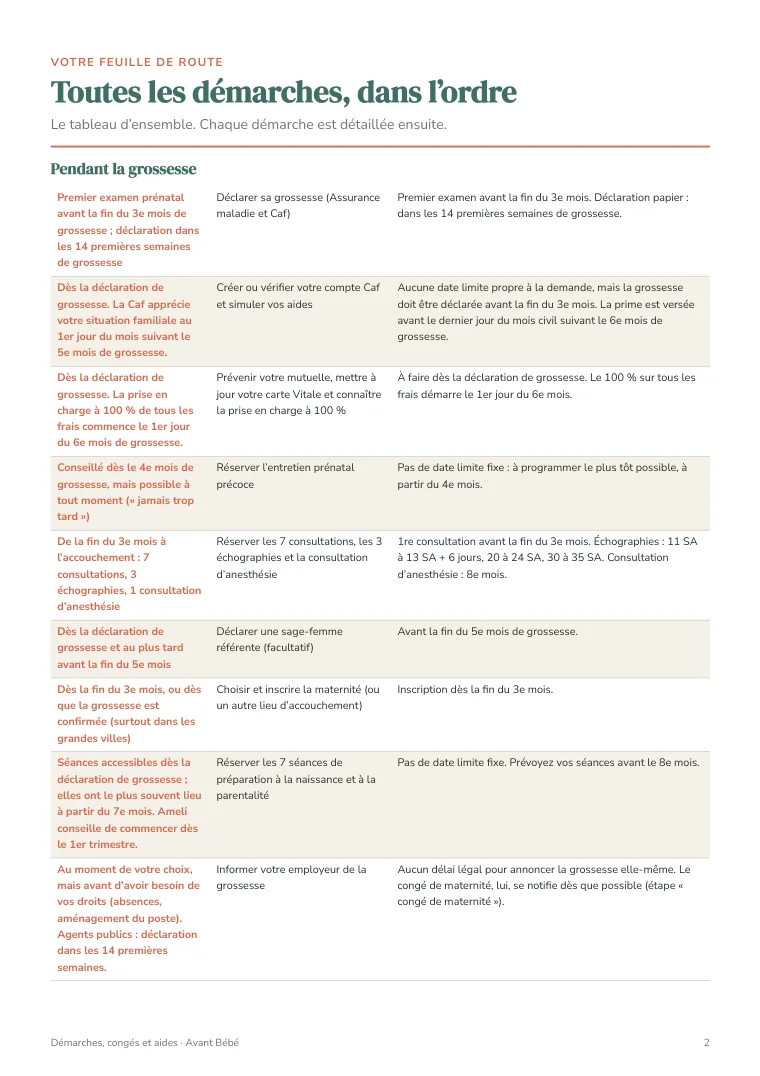 VOTRE FEUILLE DE ROUTE

Toutes les démarches, dans l'ordre

Le tableau d'ensemble. Chaque démarche est détaillée ensuite.

Pendant la grossesse

| Premier examen prénatal avant la fin du 3e mois de grossesse ; déclaration dans les 14 premières semaines de grossesse | Déclarer sa grossesse (Assurance maladie et Caf) | Premier examen avant la fin du 3e mois. Déclaration papier : dans les 14 premières semaines de grossesse. |
|---|---|---|
| Dès la déclaration de grossesse. La Caf apprécie votre situation familiale au 1er jour du mois suivant le 5e mois de grossesse. | Créer ou vérifier votre compte Caf et simuler vos aides | Aucune date limite propre à la demande, mais la grossesse doit être déclarée avant la fin du 3e mois. La prime est versée avant le dernier jour du mois civil suivant le 6e mois de grossesse. |
| Dès la déclaration de grossesse. La prise en charge à 100 % de tous les frais commence le 1er jour du 6e mois de grossesse. | Prévenir votre mutuelle, mettre à jour votre carte Vitale et connaître la prise en charge à 100 % | À faire dès la déclaration de grossesse. Le 100 % sur tous les frais démarre le 1er jour du 6e mois. |
| Conseillé dès le 4e mois de grossesse, mais possible à tout moment (« jamais trop tard ») | Réserver l'entretien prénatal précoce | Pas de date limite fixe : à programmer le plus tôt possible, à partir du 4e mois. |
| De la fin du 3e mois à l'accouchement : 7 consultations, 3 échographies, 1 consultation d'anesthésie | Réserver les 7 consultations, les 3 échographies et la consultation d'anesthésie | 1re consultation avant la fin du 3e mois. Échographies : 11 SA à 13 SA + 6 jours, 20 à 24 SA, 30 à 35 SA. Consultation d'anesthésie : 8e mois. |
| Dès la déclaration de grossesse et au plus tard avant la fin du 5e mois | Déclarer une sage-femme référente (facultatif) | Avant la fin du 5e mois de grossesse. |
| Dès la fin du 3e mois, ou dès que la grossesse est confirmée (surtout dans les grandes villes) | Choisir et inscrire la maternité (ou un autre lieu d'accouchement) | Inscription dès la fin du 3e mois. |
| Séances accessibles dès la déclaration de grossesse ; elles ont le plus souvent lieu à partir du 7e mois. Ameli conseille de commencer dès le 1er trimestre. | Réserver les 7 séances de préparation à la naissance et à la parentalité | Pas de date limite fixe. Prévoyez vos séances avant le 8e mois. |
| Au moment de votre choix, mais avant d'avoir besoin de vos droits (absences, aménagement du poste). Agents publics : déclaration dans les 14 premières semaines. | Informer votre employeur de la grossesse | Aucun délai légal pour annoncer la grossesse elle-même. Le congé de maternité, lui, se notifie dès que possible (étape « congé de maternité »). |

Démarches, congés et aides · Avant Bébé

2